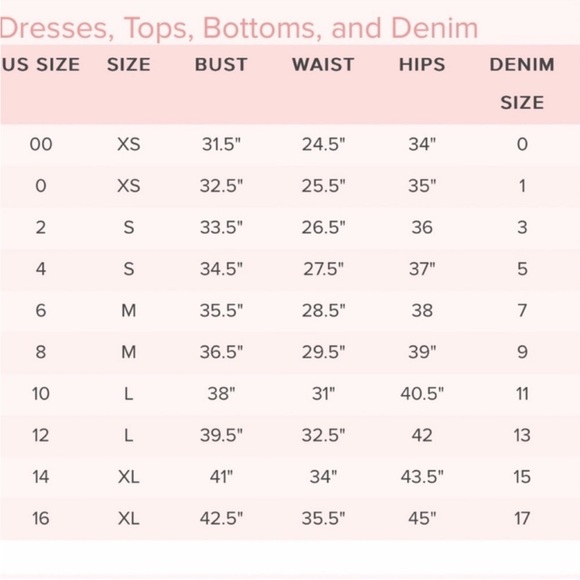 Dresses, Tops, Bottoms, and Denim

| US SIZE | SIZE | BUST | WAIST | HIPS | DENIM SIZE |
|---|---|---|---|---|---|
| 00 | XS | 31.5" | 24.5" | 34" | 0 |
| 0 | XS | 32.5" | 25.5" | 35" | 1 |
| 2 | S | 33.5" | 26.5" | 36 | 3 |
| 4 | S | 34.5" | 27.5" | 37" | 5 |
| 6 | M | 35.5" | 28.5" | 38 | 7 |
| 8 | M | 36.5" | 29.5" | 39" | 9 |
| 10 | L | 38" | 31" | 40.5" | 11 |
| 12 | L | 39.5" | 32.5" | 42 | 13 |
| 14 | XL | 41" | 34" | 43.5" | 15 |
| 16 | XL | 42.5" | 35.5" | 45" | 17 |